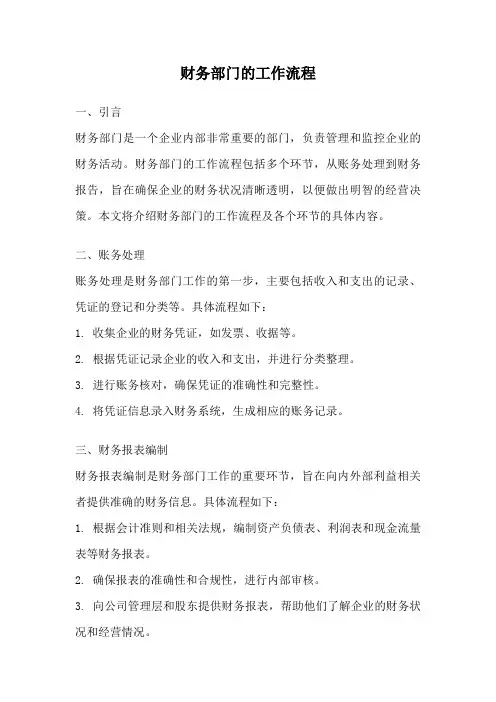 财务部门的工作流程

一、引言

财务部门是一个企业内部非常重要的部门，负责管理和监控企业的财务活动。财务部门的工作流程包括多个环节，从账务处理到财务报告，旨在确保企业的财务状况清晰透明，以便做出明智的经营决策。本文将介绍财务部门的工作流程及各个环节的具体内容。

二、账务处理

账务处理是财务部门工作的第一步，主要包括收入和支出的记录、凭证的登记和分类等。具体流程如下：

1. 收集企业的财务凭证，如发票、收据等。

2. 根据凭证记录企业的收入和支出，并进行分类整理。

3. 进行账务核对，确保凭证的准确性和完整性。

4. 将凭证信息录入财务系统，生成相应的账务记录。

三、财务报表编制

财务报表编制是财务部门工作的重要环节，旨在向内外部利益相关者提供准确的财务信息。具体流程如下：

1. 根据会计准则和相关法规，编制资产负债表、利润表和现金流量表等财务报表。

2. 确保报表的准确性和合规性，进行内部审核。

3. 向公司管理层和股东提供财务报表，帮助他们了解企业的财务状况和经营情况。